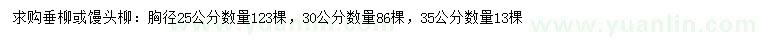 求购垂柳或馒头柳：胸径25公分数量123棵，30公分数量86棵，35公分数量13棵

www.yuanlin.com